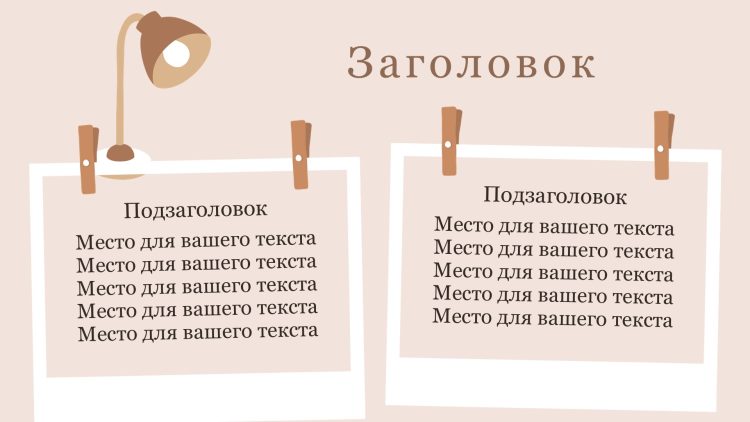 Заголовок

Подзаголовок

Место для вашего текста
Место для вашего текста
Место для вашего текста
Место для вашего текста
Место для вашего текста

Подзаголовок

Место для вашего текста
Место для вашего текста
Место для вашего текста
Место для вашего текста
Место для вашего текста